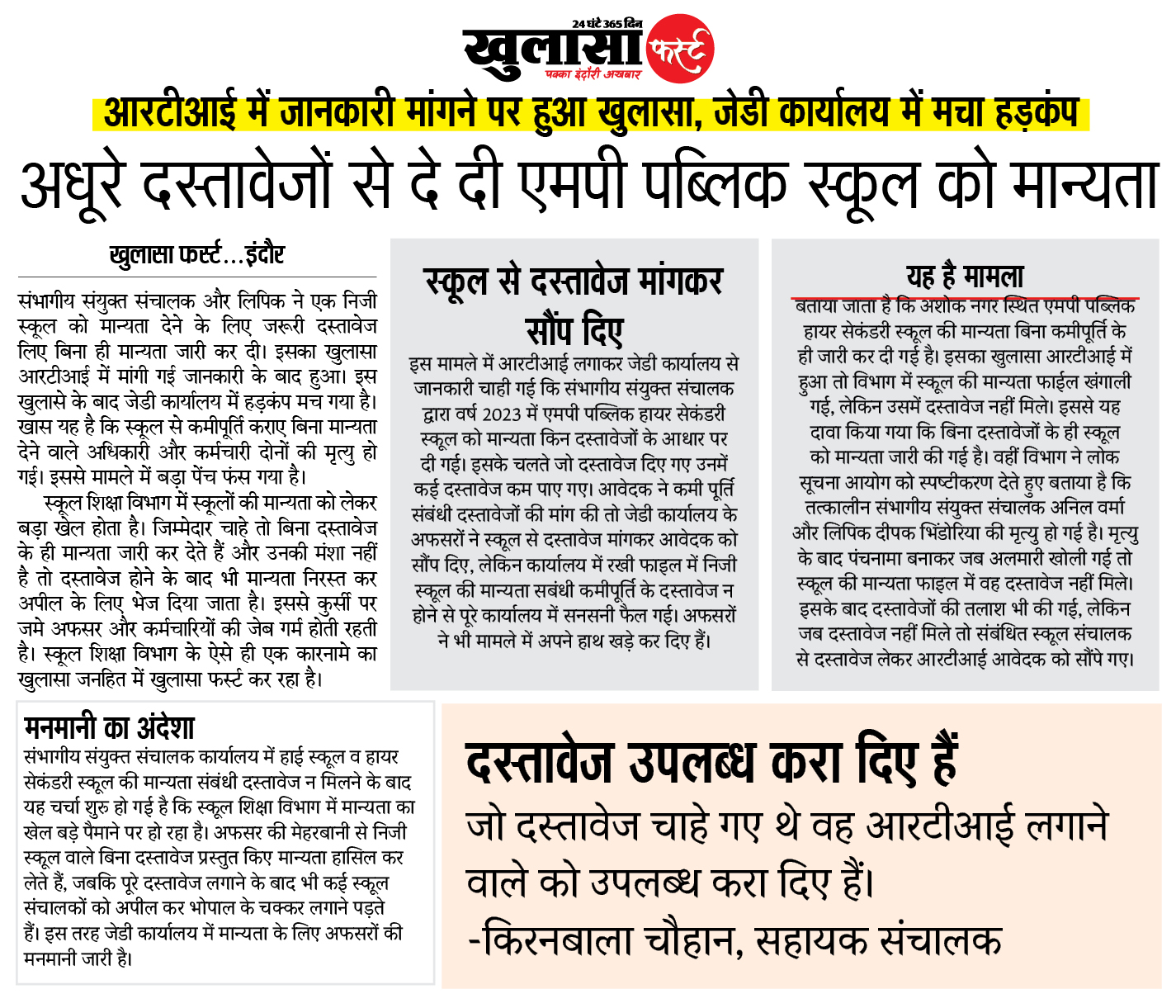 24 घंटे 365 दिन
खुलासा फर्स्ट
पक्का इंदौरी अखबार

आरटीआई में जानकारी मांगने पर हुआ खुलासा, जेडी कार्यालय में मचा हड़कंप

अधूरे दस्तावेजों से दे दी एमपी पब्लिक स्कूल को मान्यता

खुलासा फर्स्ट...इंदौर

संभागीय संयुक्त संचालक और लिपिक ने एक निजी स्कूल को मान्यता देने के लिए जरूरी दस्तावेज लिए बिना ही मान्यता जारी कर दी। इसका खुलासा आरटीआई में मांगी गई जानकारी के बाद हुआ। इस खुलासे के बाद जेडी कार्यालय में हड़कंप मच गया है। खास यह है कि स्कूल से कमीपूर्ति कराए बिना मान्यता देने वाले अधिकारी और कर्मचारी दोनों की मृत्यु हो गई। इससे मामले में बड़ा पेंच फंस गया है।

स्कूल शिक्षा विभाग में स्कूलों की मान्यता को लेकर बड़ा खेल होता है। जिम्मेदार चाहे तो बिना दस्तावेज के ही मान्यता जारी कर देते हैं और उनकी मंशा नहीं है तो दस्तावेज होने के बाद भी मान्यता निरस्त कर अपील के लिए भेज दिया जाता है। इससे कुर्सी पर जमे अफसर और कर्मचारियों की जेब गर्म होती रहती है। स्कूल शिक्षा विभाग के ऐसे ही एक कारनामे का खुलासा जनहित में खुलासा फर्स्ट कर रहा है।

स्कूल से दस्तावेज मांगकर सौंप दिए

इस मामले में आरटीआई लगाकर जेडी कार्यालय से जानकारी चाही गई कि संभागीय संयुक्त संचालक द्वारा वर्ष 2023 में एमपी पब्लिक हायर सेकंडरी स्कूल को मान्यता किन दस्तावेजों के आधार पर दी गई। इसके चलते जो दस्तावेज दिए गए उनमें कई दस्तावेज कम पाए गए। आवेदक ने कमी पूर्ति संबंधी दस्तावेजों की मांग की तो जेडी कार्यालय के अफसरों ने स्कूल से दस्तावेज मांगकर आवेदक को सौंप दिए, लेकिन कार्यालय में रखी फाइल में निजी स्कूल की मान्यता सबंधी कमीपूर्ति के दस्तावेज न होने से पूरे कार्यालय में सनसनी फैल गई। अफसरों ने भी मामले में अपने हाथ खड़े कर दिए हैं।

यह है मामला

बताया जाता है कि अशोक नगर स्थित एमपी पब्लिक हायर सेकंडरी स्कूल की मान्यता बिना कमीपूर्ति के ही जारी कर दी गई है। इसका खुलासा आरटीआई में हुआ तो विभाग में स्कूल की मान्यता फाईल खंगाली गई, लेकिन उसमें दस्तावेज नहीं मिले। इससे यह दावा किया गया कि बिना दस्तावेजों के ही स्कूल को मान्यता जारी की गई है। वहीं विभाग ने लोक सूचना आयोग को स्पष्टीकरण देते हुए बताया है कि तत्कालीन संभागीय संयुक्त संचालक अनिल वर्मा और लिपिक दीपक भिंडोरिया की मृत्यु हो गई है। मृत्यु के बाद पंचनामा बनाकर जब अलमारी खोली गई तो स्कूल की मान्यता फाइल में वह दस्तावेज नहीं मिले। इसके बाद दस्तावेजों की तलाश भी की गई, लेकिन जब दस्तावेज नहीं मिले तो संबंधित स्कूल संचालक से दस्तावेज लेकर आरटीआई आवेदक को सौंपे गए।

मनमानी का अंदेशा

संभागीय संयुक्त संचालक कार्यालय में हाई स्कूल व हायर सेकंडरी स्कूल की मान्यता संबंधी दस्तावेज न मिलने के बाद यह चर्चा शुरु हो गई है कि स्कूल शिक्षा विभाग में मान्यता का खेल बड़े पैमाने पर हो रहा है। अफसर की मेहरबानी से निजी स्कूल वाले बिना दस्तावेज प्रस्तुत किए मान्यता हासिल कर लेते हैं, जबकि पूरे दस्तावेज लगाने के बाद भी कई स्कूल संचालकों को अपील कर भोपाल के चक्कर लगाने पड़ते हैं। इस तरह जेडी कार्यालय में मान्यता के लिए अफसरों की मनमानी जारी है।

दस्तावेज उपलब्ध करा दिए हैं

जो दस्तावेज चाहे गए थे वह आरटीआई लगाने वाले को उपलब्ध करा दिए हैं।
-किरनबाला चौहान, सहायक संचालक